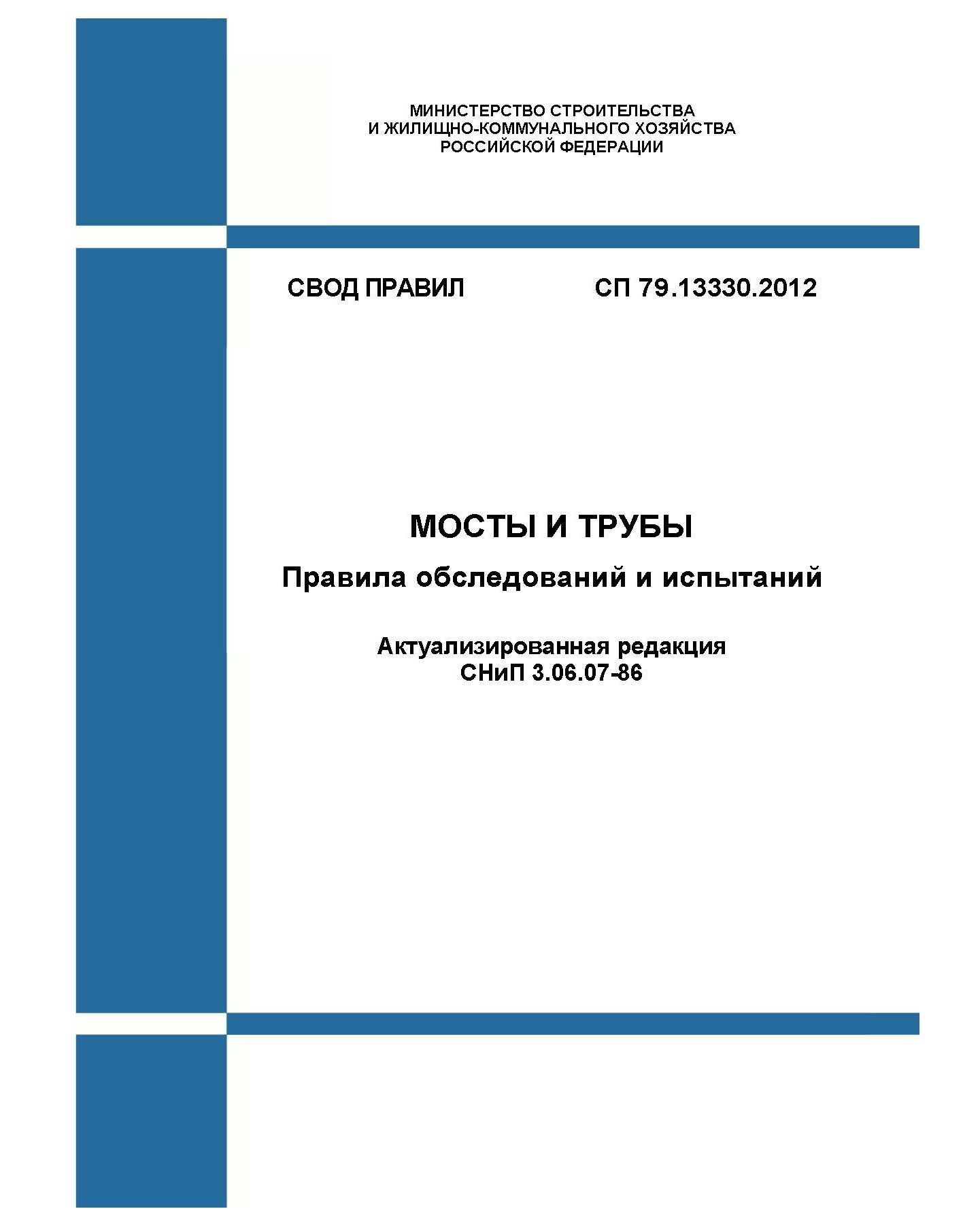 МИНИСТЕРСТВО СТРОИТЕЛЬСТВА
И ЖИЛИЩНО-КОММУНАЛЬНОГО ХОЗЯЙСТВА
РОССИЙСКОЙ ФЕДЕРАЦИИ

СВОД ПРАВИЛ

СП 79.13330.2012

МОСТЫ И ТРУБЫ

Правила обследований и испытаний

Актуализированная редакция
СНиП 3.06.07-86